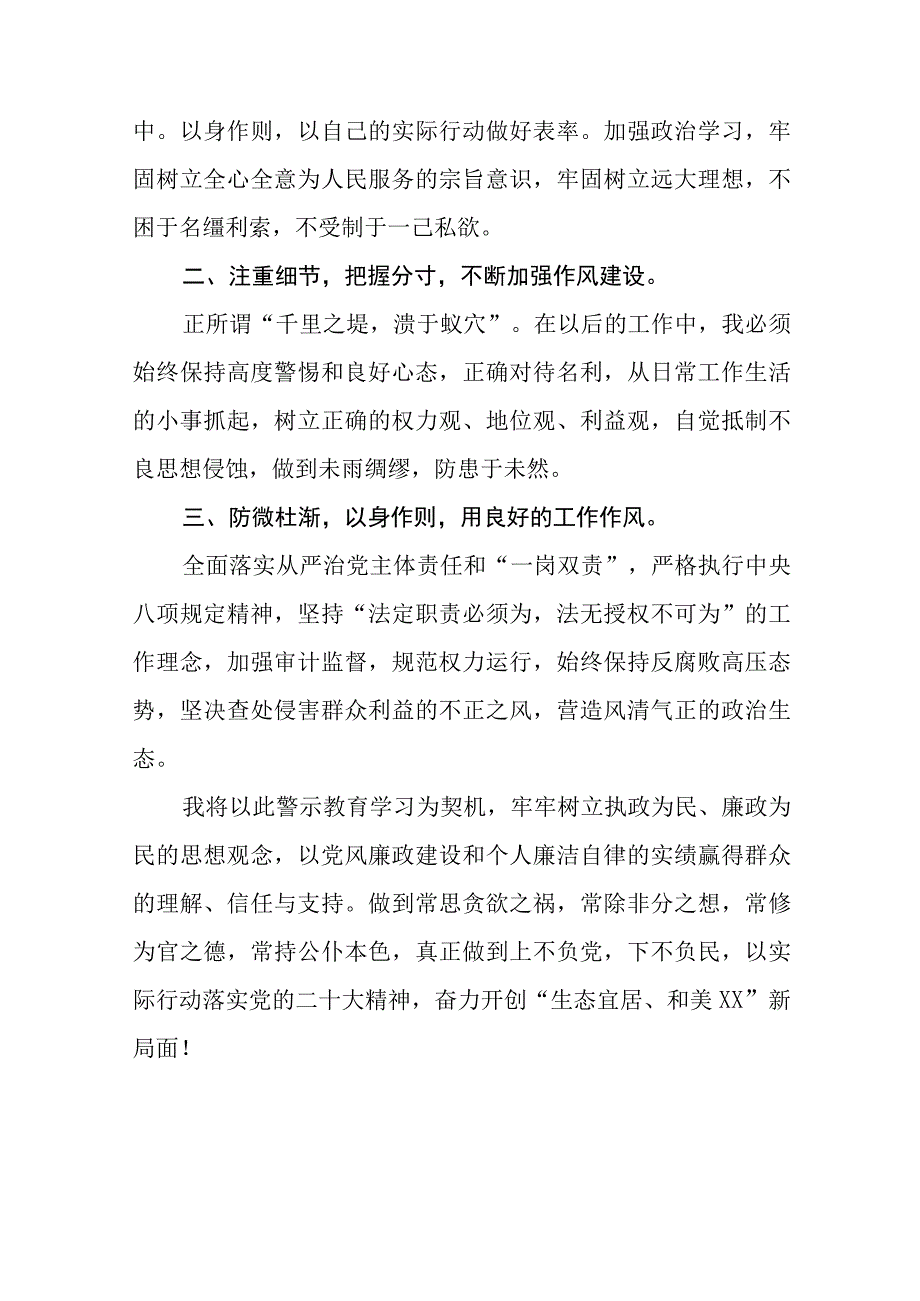 中。以身作则，以自己的实际行动做好表率。加强政治学习，牢固树立全心全意为人民服务的宗旨意识，牢固树立远大理想，不困于名缰利索，不受制于一己私欲。

二、注重细节，把握分寸，不断加强作风建设。

正所谓“千里之堤，溃于蚁穴”。在以后的工作中，我必须始终保持高度警惕和良好心态，正确对待名利，从日常工作生活的小事抓起，树立正确的权力观、地位观、利益观，自觉抵制不良思想侵蚀，做到未雨绸缪，防患于未然。

三、防微杜渐，以身作则，用良好的工作作风。

全面落实从严治党主体责任和“一岗双责”，严格执行中央八项规定精神，坚持“法定职责必须为，法无授权不可为”的工作理念，加强审计监督，规范权力运行，始终保持反腐败高压态势，坚决查处侵害群众利益的不正之风，营造风清气正的政治生态。

我将以此警示教育学习为契机，牢牢树立执政为民、廉政为民的思想观念，以党风廉政建设和个人廉洁自律的实绩赢得群众的理解、信任与支持。做到常思贪欲之祸，常除非分之想，常修为官之德，常持公仆本色，真正做到上不负党，下不负民，以实际行动落实党的二十大精神，奋力开创“生态宜居、和美XX”新局面！